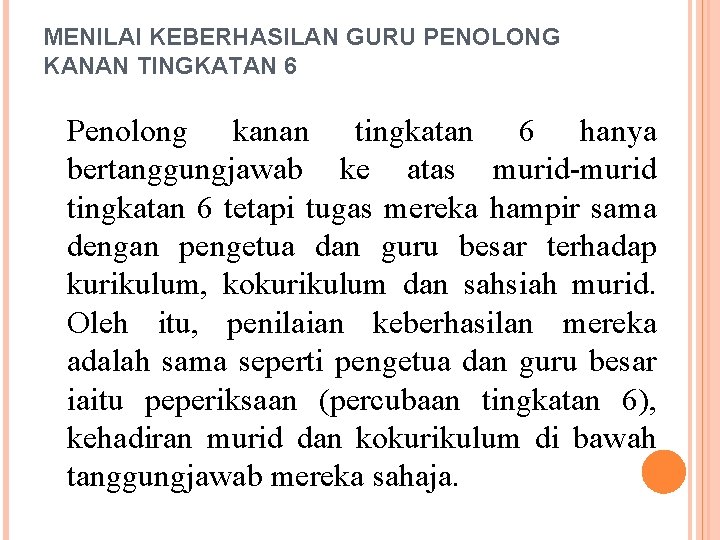 MENILAI KEBERHASILAN GURU PENOLONG KANAN TINGKATAN 6

Penolong kanan tingkatan 6 hanya bertanggungjawab ke atas murid-murid tingkatan 6 tetapi tugas mereka hampir sama dengan pengetua dan guru besar terhadap kurikulum, kokurikulum dan sahsiah murid. Oleh itu, penilaian keberhasilan mereka adalah sama seperti pengetua dan guru besar iaitu peperiksaan (percubaan tingkatan 6), kehadiran murid dan kokurikulum di bawah tanggungjawab mereka sahaja.